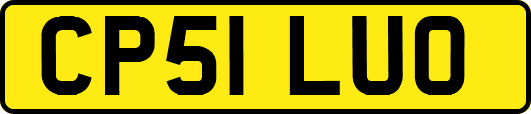 CP51 LUO